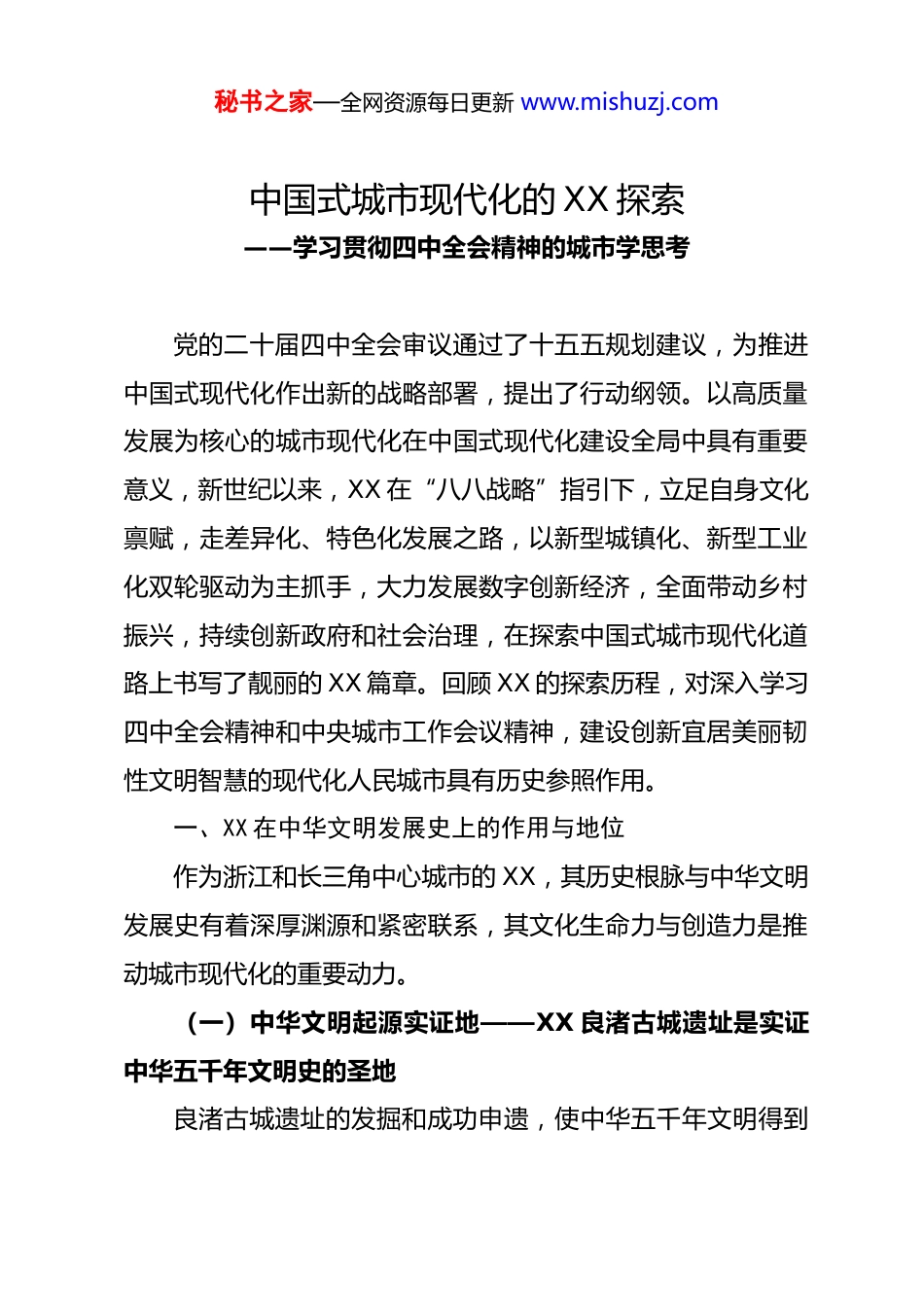 秘书之家—全网资源每日更新 www.mishuzj.com

中国式城市现代化的 XX 探索
——学习贯彻四中全会精神的城市学思考

党的二十届四中全会审议通过了十五五规划建议，为推进中国式现代化作出新的战略部署，提出了行动纲领。以高质量发展为核心的城市现代化在中国式现代化建设全局中具有重要意义，新世纪以来，XX 在“八八战略”指引下，立足自身文化禀赋，走差异化、特色化发展之路，以新型城镇化、新型工业化双轮驱动为主抓手，大力发展数字创新经济，全面带动乡村振兴，持续创新政府和社会治理，在探索中国式城市现代化道路上书写了靓丽的 XX 篇章。回顾 XX 的探索历程，对深入学习四中全会精神和中央城市工作会议精神，建设创新宜居美丽韧性文明智慧的现代化人民城市具有历史参照作用。

一、XX 在中华文明发展史上的作用与地位

作为浙江和长三角中心城市的 XX，其历史根脉与中华文明发展史有着深厚渊源和紧密联系，其文化生命力与创造力是推动城市现代化的重要动力。

（一）中华文明起源实证地——XX 良渚古城遗址是实证中华五千年文明史的圣地

良渚古城遗址的发掘和成功申遗，使中华五千年文明得到